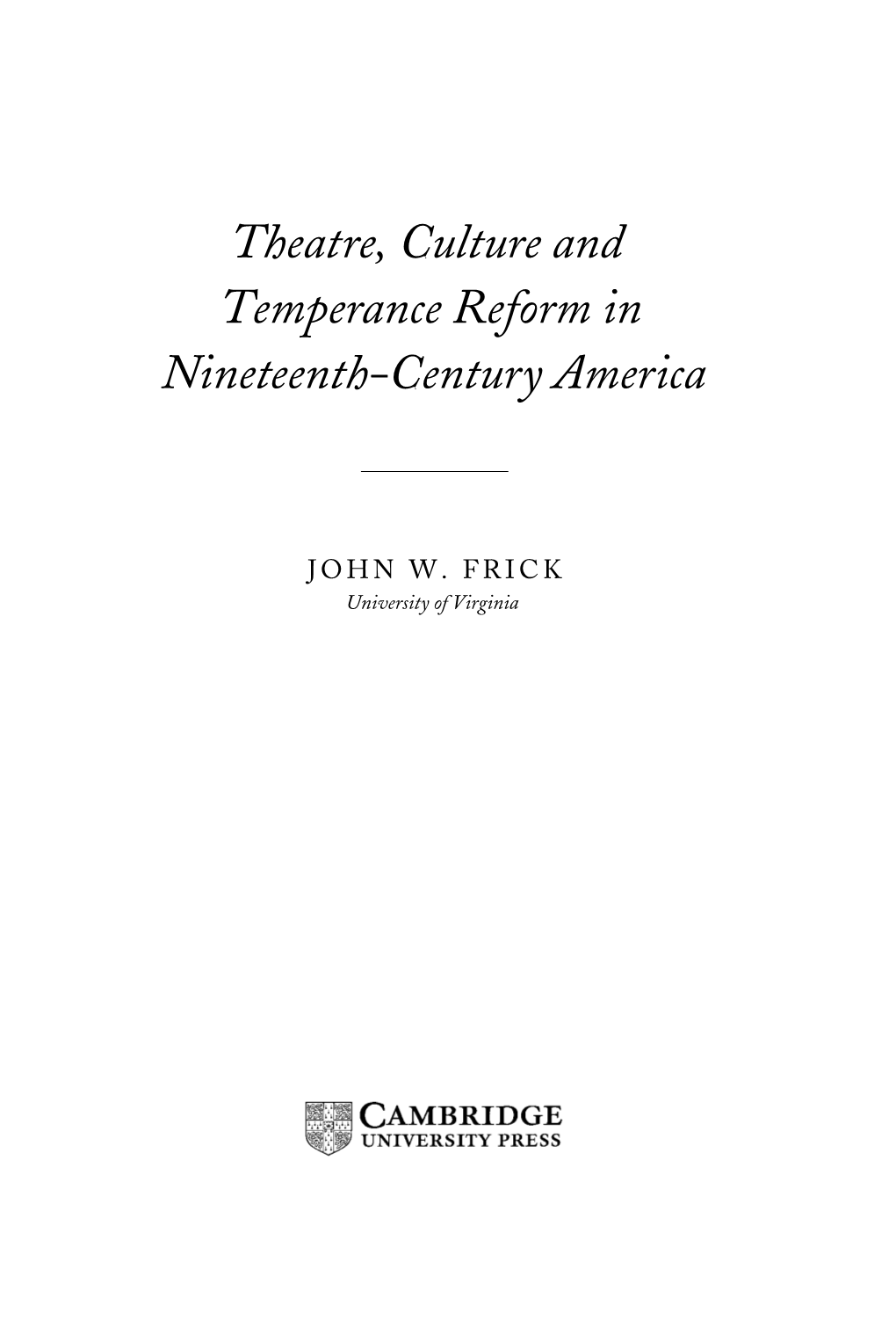 Theatre, Culture and Temperance Reform in Nineteenth-Century America

JOHN W. FRICK
University of Virginia

CAMBRIDGE
UNIVERSITY PRESS